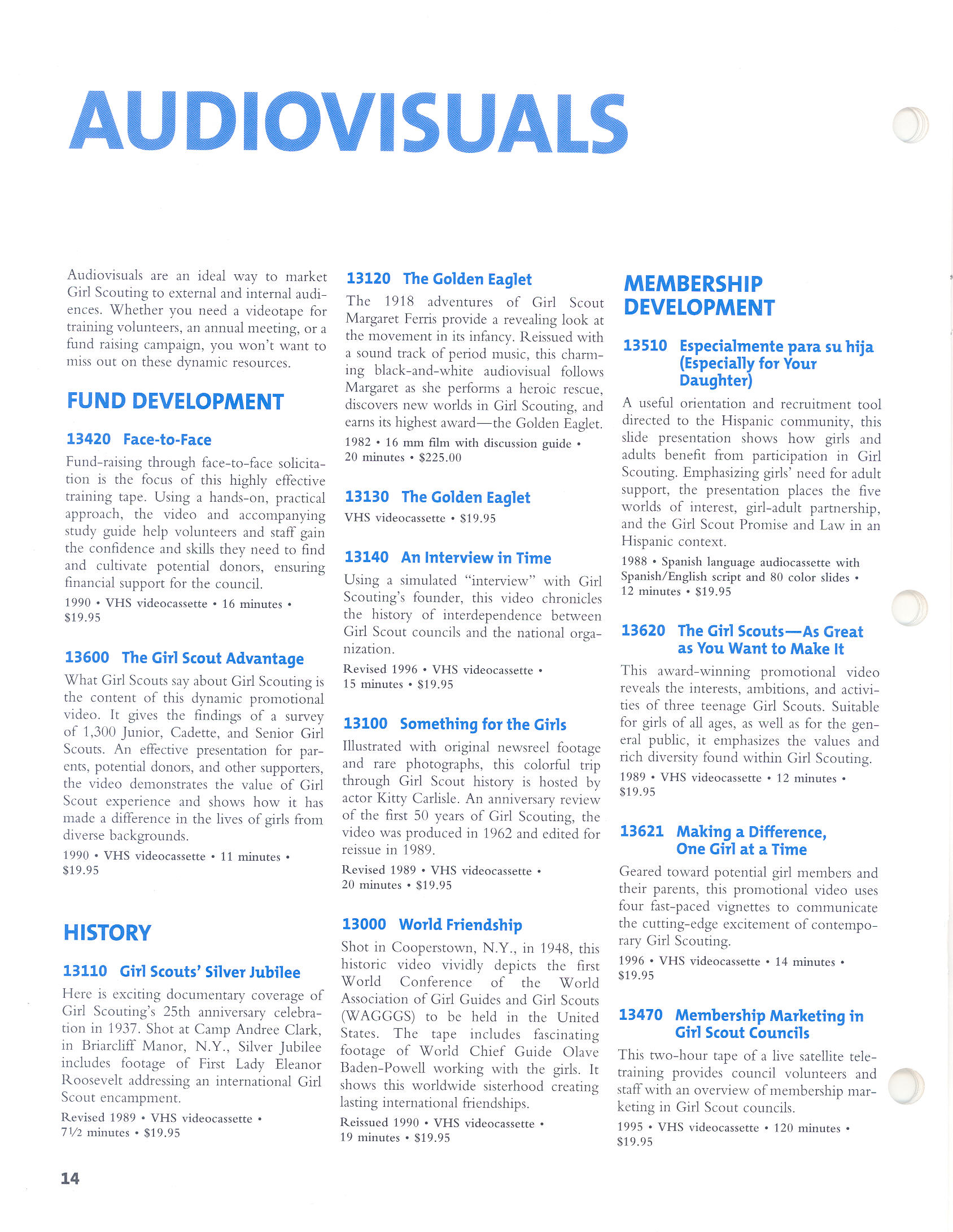 AUDIOVISUALS

Audiovisuals are an ideal way to market Girl Scouting to external and internal audiences. Whether you need a videotape for training volunteers, an annual meeting, or a fund raising campaign, you won't want to miss out on these dynamic resources.

FUND DEVELOPMENT

13420 Face-to-Face

Fund-raising through face-to-face solicitation is the focus of this highly effective training tape. Using a hands-on, practical approach, the video and accompanying study guide help volunteers and staff gain the confidence and skills they need to find and cultivate potential donors, ensuring financial support for the council.

1990 • VHS videocassette • 16 minutes • \$19.95

13600 The Girl Scout Advantage

What Girl Scouts say about Girl Scouting is the content of this dynamic promotional video. It gives the findings of a survey of 1,300 Junior, Cadette, and Senior Girl Scouts. An effective presentation for parents, potential donors, and other supporters, the video demonstrates the value of Girl Scout experience and shows how it has made a difference in the lives of girls from diverse backgrounds.

1990 • VHS videocassette • 11 minutes • \$19.95

HISTORY

13110 Girl Scouts' Silver Jubilee

Here is exciting documentary coverage of Girl Scouting's 25th anniversary celebration in 1937. Shot at Camp Andree Clark, in Briarcliff Manor, N.Y., Silver Jubilee includes footage of First Lady Eleanor Roosevelt addressing an international Girl Scout encampment.

Revised 1989 • VHS videocassette • 7½ minutes • \$19.95

13120 The Golden Eaglet

The 1918 adventures of Girl Scout Margaret Ferris provide a revealing look at the movement in its infancy. Reissued with a sound track of period music, this charming black-and-white audiovisual follows Margaret as she performs a heroic rescue, discovers new worlds in Girl Scouting, and earns its highest award—the Golden Eaglet.

1982 • 16 mm film with discussion guide • 20 minutes • \$225.00

13130 The Golden Eaglet

VHS videocassette • \$19.95

13140 An Interview in Time

Using a simulated "interview" with Girl Scouting's founder, this video chronicles the history of interdependence between Girl Scout councils and the national organization.

Revised 1996 • VHS videocassette • 15 minutes • \$19.95

13100 Something for the Girls

Illustrated with original newsreel footage and rare photographs, this colorful trip through Girl Scout history is hosted by actor Kitty Carlisle. An anniversary review of the first 50 years of Girl Scouting, the video was produced in 1962 and edited for reissue in 1989.

Revised 1989 • VHS videocassette • 20 minutes • \$19.95

13000 World Friendship

Shot in Cooperstown, N.Y., in 1948, this historic video vividly depicts the first World Conference of the World Association of Girl Guides and Girl Scouts (WAGGGS) to be held in the United States. The tape includes fascinating footage of World Chief Guide Olave Baden-Powell working with the girls. It shows this worldwide sisterhood creating lasting international friendships.

Reissued 1990 • VHS videocassette • 19 minutes • \$19.95

MEMBERSHIP DEVELOPMENT

13510 Especialmente para su hija (Especially for Your Daughter)

A useful orientation and recruitment tool directed to the Hispanic community, this slide presentation shows how girls and adults benefit from participation in Girl Scouting. Emphasizing girls' need for adult support, the presentation places the five worlds of interest, girl-adult partnership, and the Girl Scout Promise and Law in an Hispanic context.

1988 • Spanish language audiocassette with Spanish/English script and 80 color slides • 12 minutes • \$19.95

13620 The Girl Scouts—As Great as You Want to Make It

This award-winning promotional video reveals the interests, ambitions, and activities of three teenage Girl Scouts. Suitable for girls of all ages, as well as for the general public, it emphasizes the values and rich diversity found within Girl Scouting.

1989 • VHS videocassette • 12 minutes • \$19.95

13621 Making a Difference, One Girl at a Time

Geared toward potential girl members and their parents, this promotional video uses four fast-paced vignettes to communicate the cutting-edge excitement of contemporary Girl Scouting.

1996 • VHS videocassette • 14 minutes • \$19.95

13470 Membership Marketing in Girl Scout Councils

This two-hour tape of a live satellite teletraining provides council volunteers and staff with an overview of membership marketing in Girl Scout councils.

1995 • VHS videocassette • 120 minutes • \$19.95

14